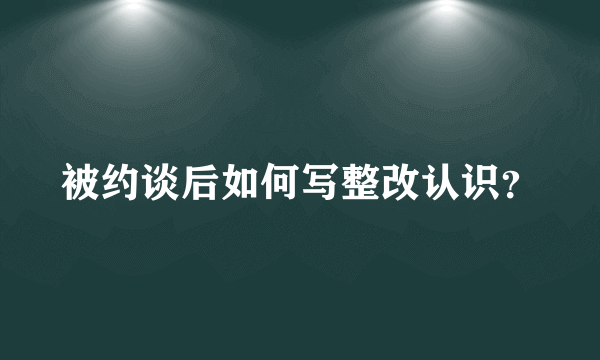 被约谈后如何写整改认识?